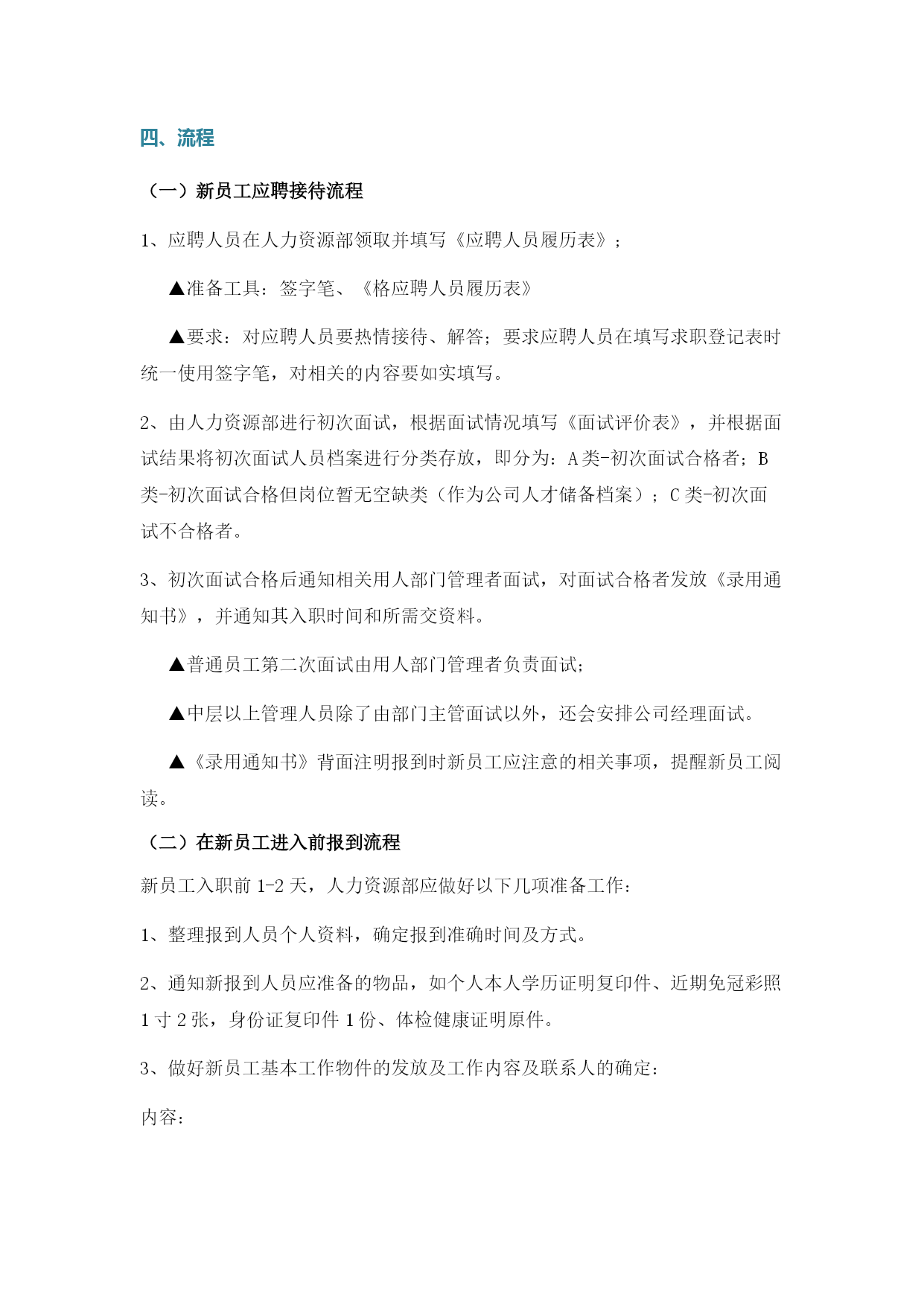 四、流程

（一）新员工应聘接待流程

1、应聘人员在人力资源部领取并填写《应聘人员履历表》；

▲准备工具：签字笔、《格应聘人员履历表》

▲要求：对应聘人员要热情接待、解答；要求应聘人员在填写求职登记表时统一使用签字笔，对相关的内容要如实填写。

2、由人力资源部进行初次面试，根据面试情况填写《面试评价表》，并根据面试结果将初次面试人员档案进行分类存放，即分为：A类-初次面试合格者；B类-初次面试合格但岗位暂无空缺类（作为公司人才储备档案）；C类-初次面试不合格者。

3、初次面试合格后通知相关用人部门管理者面试，对面试合格者发放《录用通知书》，并通知其入职时间和所需交资料。

▲普通员工第二次面试由用人部门管理者负责面试；

▲中层以上管理人员除了由部门主管面试以外，还会安排公司经理面试。

▲《录用通知书》背面注明报到时新员工应注意的相关事项，提醒新员工阅读。

（二）在新员工进入前报到流程

新员工入职前1-2天，人力资源部应做好以下几项准备工作：

1、整理报到人员个人资料，确定报到准确时间及方式。

2、通知新报到人员应准备的物品，如个人本人学历证明复印件、近期免冠彩照1寸2张，身份证复印件1份、体检健康证明原件。

3、做好新员工基本工作物件的发放及工作内容及联系人的确定：

内容：